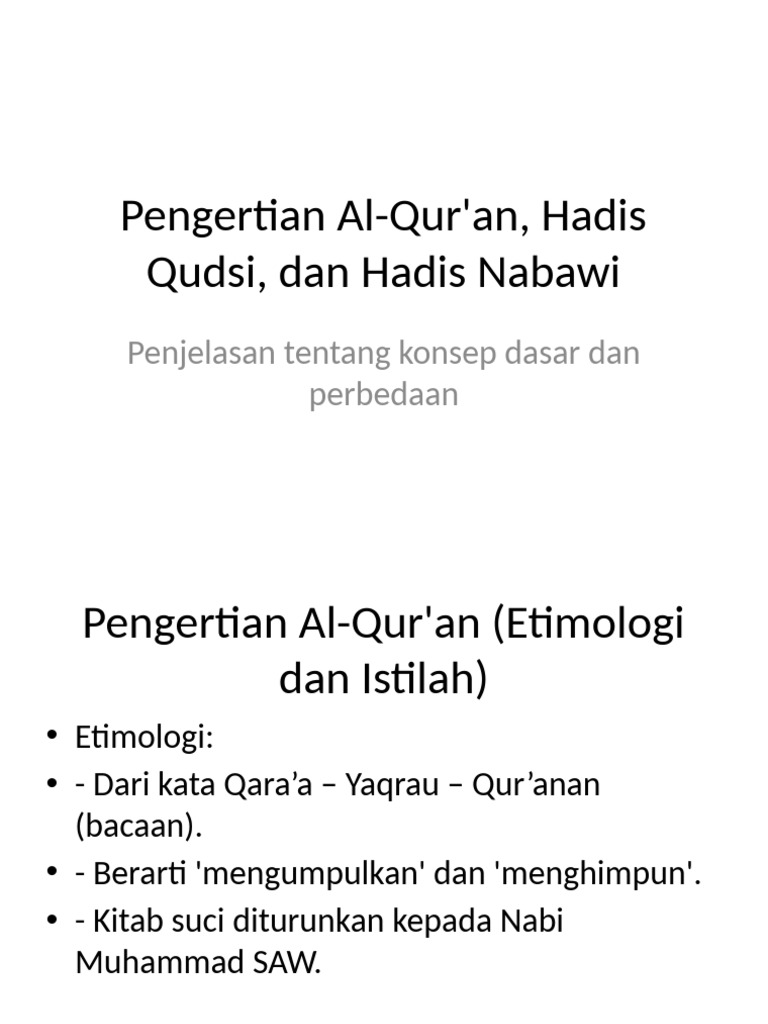 Pengertian Al-Qur'an, Hadis Qudsi, dan Hadis Nabawi

Penjelasan tentang konsep dasar dan perbedaan

Pengertian Al-Qur'an (Etimologi dan Istilah)

• Etimologi:
• - Dari kata Qara’a – Yaqrau – Qur’anan (bacaan).
• - Berarti 'mengumpulkan' dan 'menghimpun'.
• - Kitab suci diturunkan kepada Nabi Muhammad SAW.